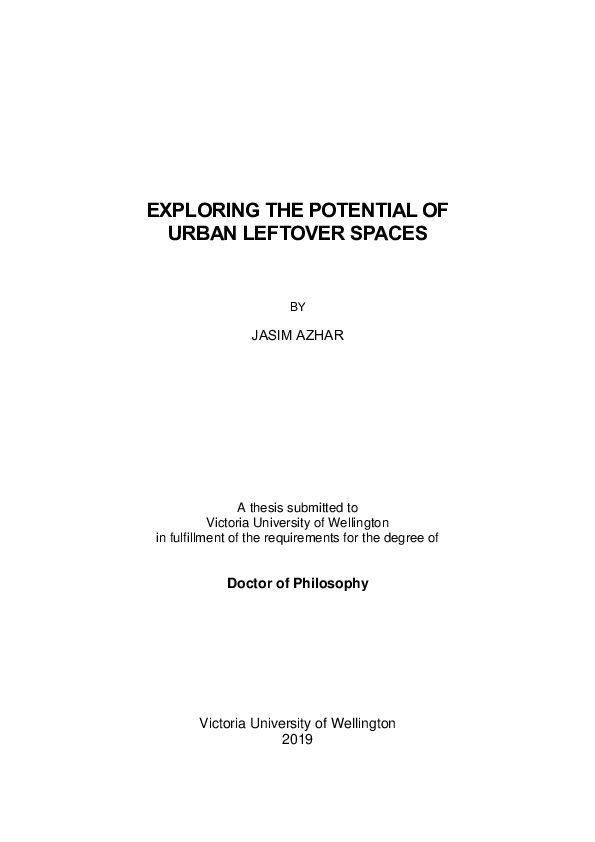 EXPLORING THE POTENTIAL OF URBAN LEFTOVER SPACES

BY

JASIM AZHAR

A thesis submitted to
Victoria University of Wellington
in fulfillment of the requirements for the degree of

Doctor of Philosophy

Victoria University of Wellington
2019